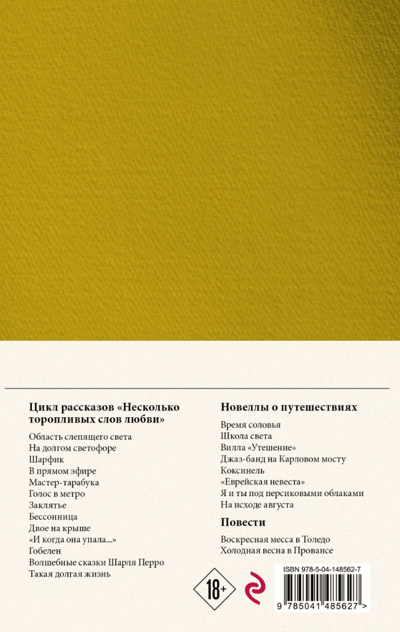 Цикл рассказов «Несколько торопливых слов любви»

Область слепящего света
На долгом светофоре
Шарфик
В прямом эфире
Мастер-тарабука
Голос в метро
Заклятье
Бессонница
Двое на крыше
«И когда она упала...»
Гобелен
Волшебные сказки Шарля Перро
Такая долгая жизнь

Новеллы о путешествиях

Время соловья
Школа света
Вилла «Утешение»
Джаз-банд на Карловом мосту
Коксинель
«Еврейская невеста»
Я и ты под персиковыми облаками
На исходе августа

Повести

Воскресная месса в Толедо
Холодная весна в Провансе

18+

ISBN 978-5-04-148562-7
9 785041 485627 >